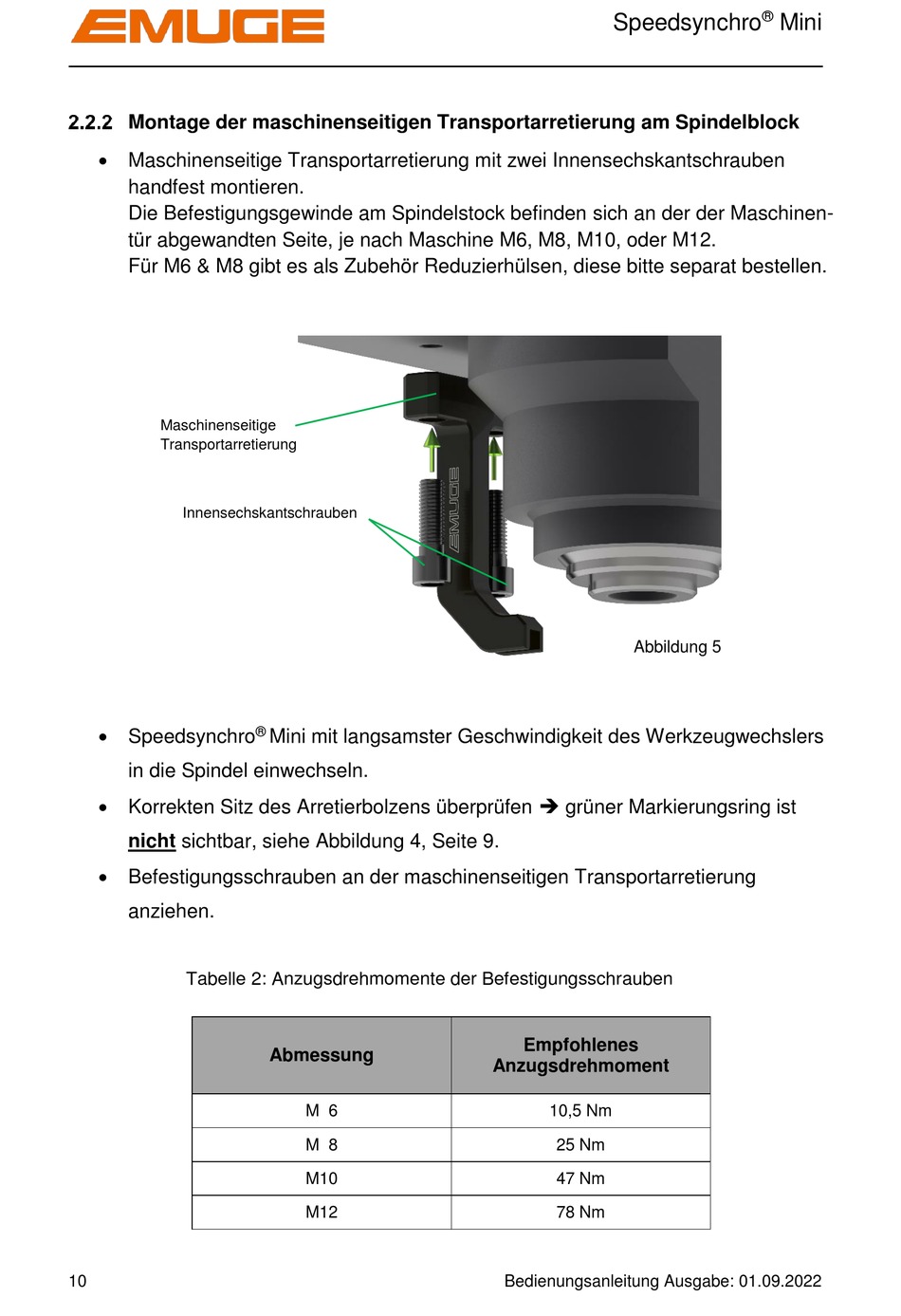 EMUGE

Speedsynchro® Mini

2.2.2 Montage der maschinenseitigen Transportarretierung am Spindelblock

• Maschinenseitige Transportarretierung mit zwei Innensechskantschrauben handfest montieren.
Die Befestigungsgewinde am Spindelstock befinden sich an der der Maschinentür abgewandten Seite, je nach Maschine M6, M8, M10, oder M12.
Für M6 & M8 gibt es als Zubehör Reduzierhülsen, diese bitte separat bestellen.

Maschinenseitige Transportarretierung

Innensechskantschrauben

EMUGE

Abbildung 5

• Speedsynchro® Mini mit langsamster Geschwindigkeit des Werkzeugwechslers in die Spindel einwechseln.

• Korrekten Sitz des Arretierbolzens überprüfen ➔ grüner Markierungsring ist nicht sichtbar, siehe Abbildung 4, Seite 9.

• Befestigungsschrauben an der maschinenseitigen Transportarretierung anziehen.

Tabelle 2: Anzugsdrehmomente der Befestigungsschrauben

| Abmessung | Empfohlenes Anzugsdrehmoment |
|---|---|
| M 6 | 10,5 Nm |
| M 8 | 25 Nm |
| M10 | 47 Nm |
| M12 | 78 Nm |

10

Bedienungsanleitung Ausgabe: 01.09.2022